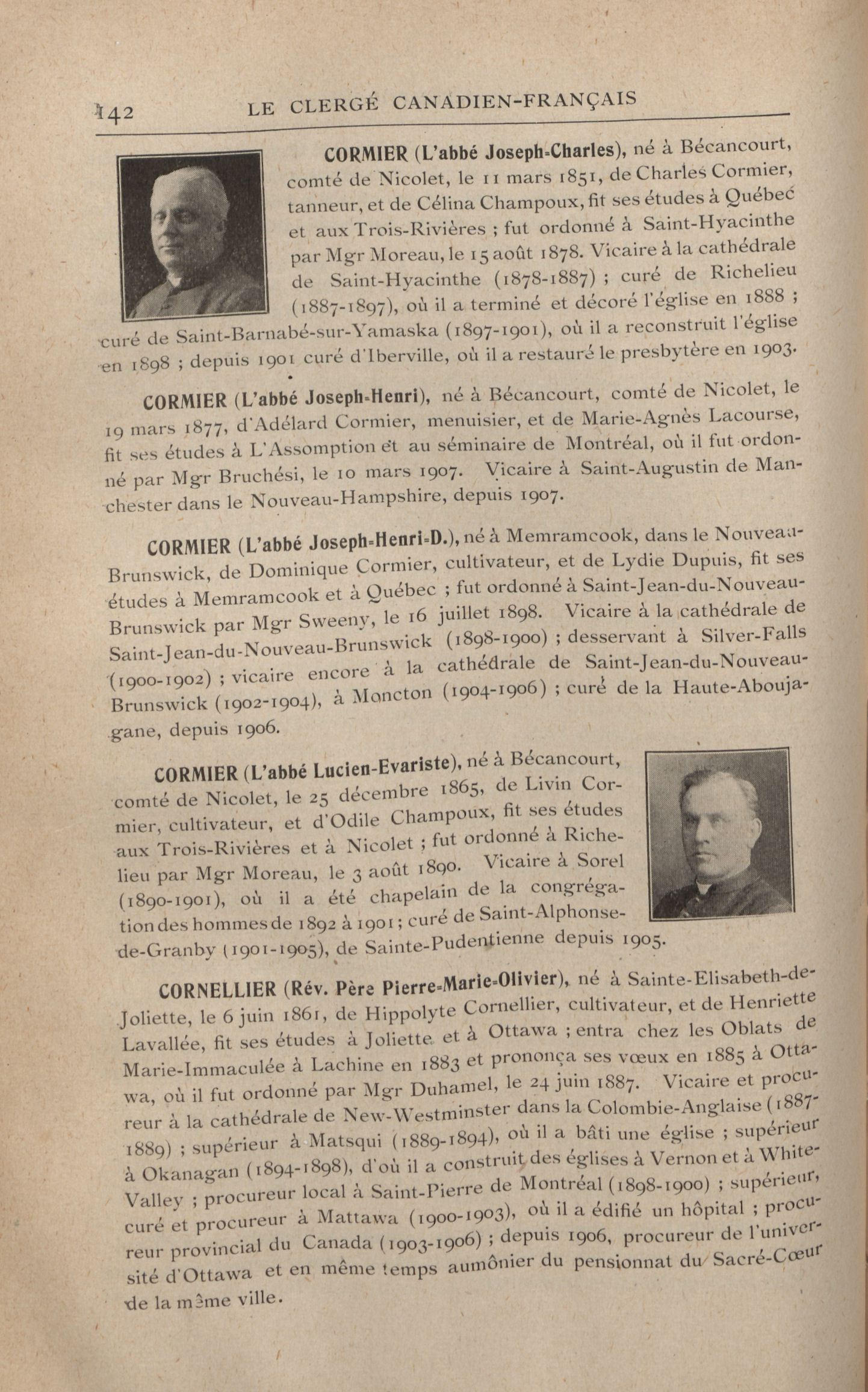 142 LE CLERGÉ CANADIEN-FRANÇAIS

CORMIER (L'abbé Joseph-Charles), né à Bécancourt, comté de Nicolet, le 11 mars 1851, de Charles Cormier, tanneur, et de Célina Champoux, fit ses études à Québec et aux Trois-Rivières ; fut ordonné à Saint-Hyacinthe par Mgr Moreau, le 15 août 1878. Vicaire à la cathédrale de Saint-Hyacinthe (1878-1887) ; curé de Richelieu (1887-1897), où il a terminé et décoré l'église en 1888 ; curé de Saint-Barnabé-sur-Yamaska (1897-1901), où il a reconstruit l'église en 1898 ; depuis 1901 curé d'Iberville, où il a restauré le presbytère en 1903.

CORMIER (L'abbé Joseph-Henri), né à Bécancourt, comté de Nicolet, le 19 mars 1877, d'Adélard Cormier, menuisier, et de Marie-Agnès Lacourse, fit ses études à L'Assomption et au séminaire de Montréal, où il fut ordonné par Mgr Bruchési, le 10 mars 1907. Vicaire à Saint-Augustin de Manchester dans le Nouveau-Hampshire, depuis 1907.

CORMIER (L'abbé Joseph-Henri-D.), né à Memramcook, dans le Nouveau-Brunswick, de Dominique Cormier, cultivateur, et de Lydie Dupuis, fit ses études à Memramcook et à Québec ; fut ordonné à Saint-Jean-du-Nouveau-Brunswick par Mgr Sweeny, le 16 juillet 1898. Vicaire à la cathédrale de Saint-Jean-du-Nouveau-Brunswick (1898-1900) ; desservant à Silver-Falls (1900-1902) ; vicaire encore à la cathédrale de Saint-Jean-du-Nouveau-Brunswick (1902-1904), à Moncton (1904-1906) ; curé de la Haute-Aboujagane, depuis 1906.

CORMIER (L'abbé Lucien-Evariste), né à Bécancourt, comté de Nicolet, le 25 décembre 1865, de Livin Cormier, cultivateur, et d'Odile Champoux, fit ses études aux Trois-Rivières et à Nicolet ; fut ordonné à Richelieu par Mgr Moreau, le 3 août 1890. Vicaire à Sorel (1890-1901), où il a été chapelain de la congrégation des hommes de 1892 à 1901 ; curé de Saint-Alphonse-de-Granby (1901-1905), de Sainte-Pudentienne depuis 1905.

CORNELLIER (Rév. Père Pierre-Marie-Olivier), né à Sainte-Elisabeth-de-Joliette, le 6 juin 1861, de Hippolyte Cornellier, cultivateur, et de Henriette Lavallée, fit ses études à Joliette et à Ottawa ; entra chez les Oblats de Marie-Immaculée à Lachine en 1883 et prononça ses vœux en 1885 à Ottawa, où il fut ordonné par Mgr Duhamel, le 24 juin 1887. Vicaire et procureur à la cathédrale de New-Westminster dans la Colombie-Anglaise (1887-1889) ; supérieur à Matsqui (1889-1894), où il a bâti une église ; supérieur à Okanagan (1894-1898), d'où il a construit des églises à Vernon et à White-Valley ; procureur local à Saint-Pierre de Montréal (1898-1900) ; supérieur, curé et procureur à Mattawa (1900-1903), où il a édifié un hôpital ; procureur provincial du Canada (1903-1906) ; depuis 1906, procureur de l'université d'Ottawa et en même temps aumônier du pensionnat du Sacré-Cœur de la même ville.